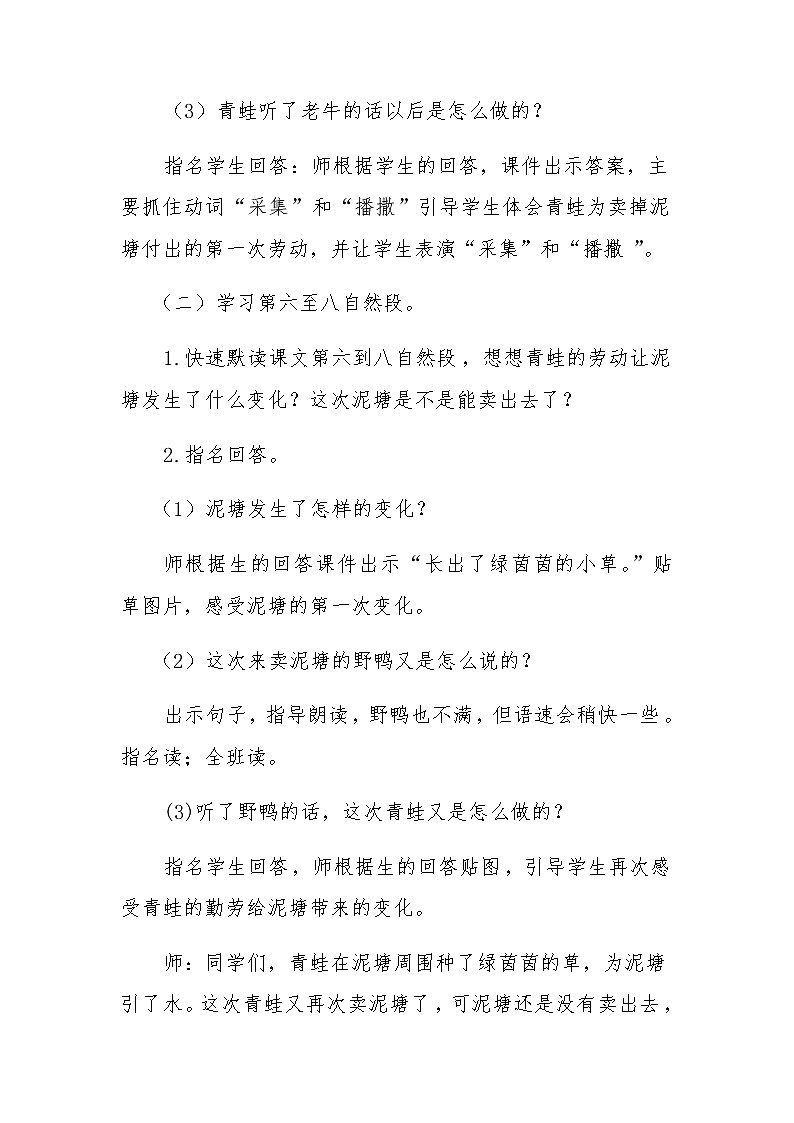 （3）青蛙听了老牛的话以后是怎么做的？

指名学生回答：师根据学生的回答，课件出示答案，主要抓住动词“采集”和“播撒”引导学生体会青蛙为卖掉泥塘付出的第一次劳动，并让学生表演“采集”和“播撒 ”。

（二）学习第六至八自然段。

1.快速默读课文第六到八自然段，想想青蛙的劳动让泥塘发生了什么变化？这次泥塘是不是能卖出去了？

2.指名回答。

（1）泥塘发生了怎样的变化？

师根据生的回答课件出示“长出了绿茵茵的小草。”贴草图片，感受泥塘的第一次变化。

（2）这次来卖泥塘的野鸭又是怎么说的？

出示句子，指导朗读，野鸭也不满，但语速会稍快一些。指名读；全班读。

(3)听了野鸭的话，这次青蛙又是怎么做的？

指名学生回答，师根据生的回答贴图，引导学生再次感受青蛙的勤劳给泥塘带来的变化。

师：同学们，青蛙在泥塘周围种了绿茵茵的草，为泥塘引了水。这次青蛙又再次卖泥塘了，可泥塘还是没有卖出去，